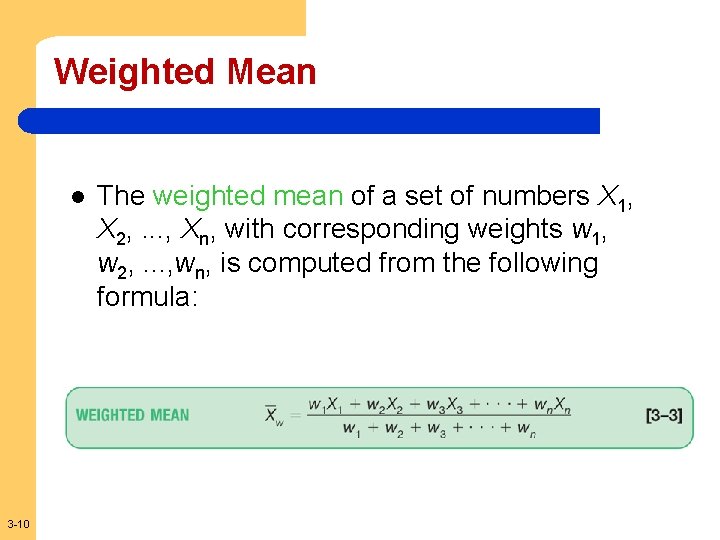 Weighted Mean

• The weighted mean of a set of numbers $X_1$, $X_2$, ..., $X_n$, with corresponding weights $w_1$, $w_2$, ...,$w_n$, is computed from the following formula:

WEIGHTED MEAN $\bar{X}_w = \frac{w_1X_1 + w_2X_2 + w_3X_3 + \cdots + w_nX_n}{w_1 + w_2 + w_3 + \cdots + w_n}$ [3–3]

3-10